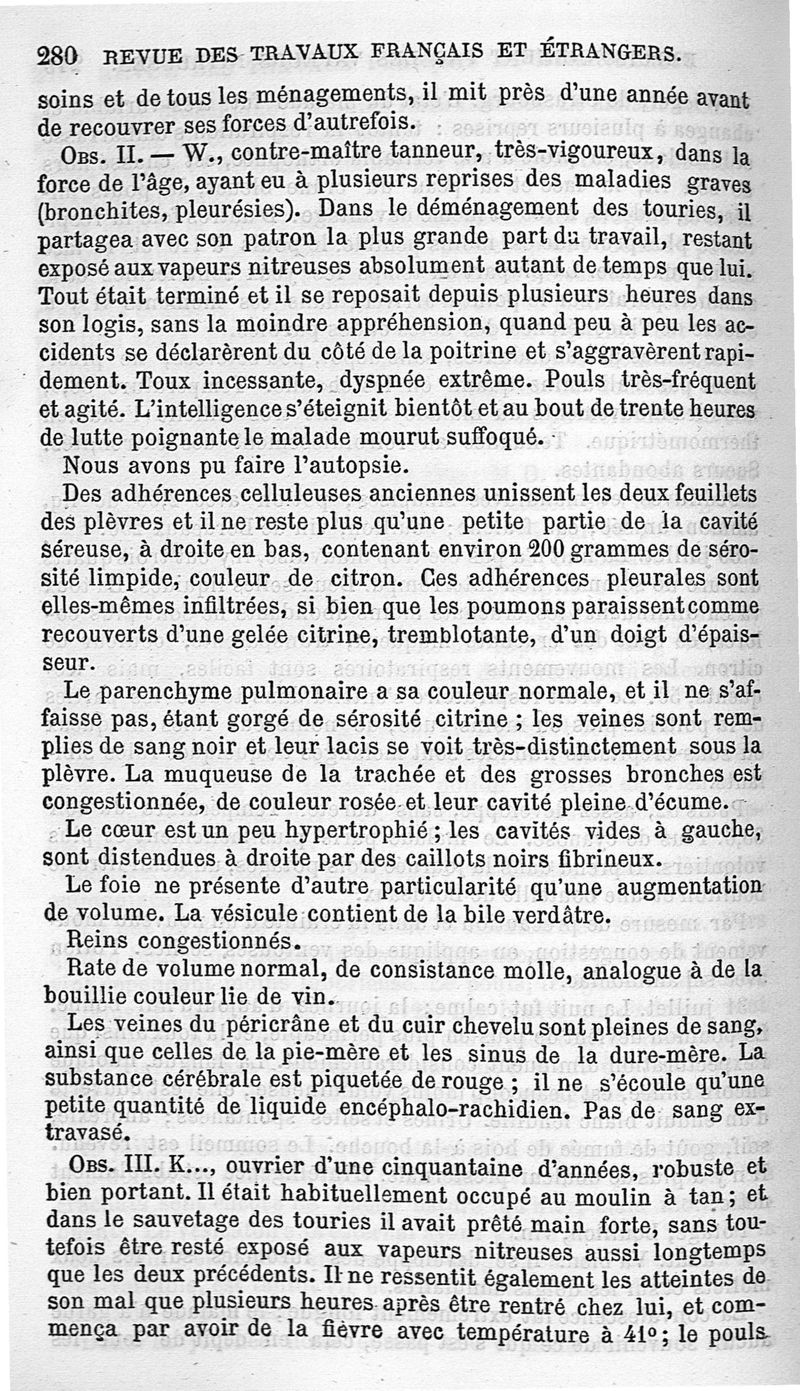 280 REVUE DES TRAVAUX FRANÇAIS ET ÉTRANGERS.

soins et de tous les ménagements, il mit près d'une année avant de recouvrer ses forces d'autrefois.

Obs. II. — W., contre-maître tanneur, très-vigoureux, dans la force de l'âge, ayant eu à plusieurs reprises des maladies graves (bronchites, pleurésies). Dans le déménagement des touries, il partagea avec son patron la plus grande part du travail, restant exposé aux vapeurs nitreuses absolument autant de temps que lui. Tout était terminé et il se reposait depuis plusieurs heures dans son logis, sans la moindre appréhension, quand peu à peu les accidents se déclarèrent du côté de la poitrine et s'aggravèrent rapidement. Toux incessante, dyspnée extrême. Pouls très-fréquent et agité. L'intelligence s'éteignit bientôt et au bout de trente heures de lutte poignante le malade mourut suffoqué.

Nous avons pu faire l'autopsie.

Des adhérences celluleuses anciennes unissent les deux feuillets des plèvres et il ne reste plus qu'une petite partie de la cavité séreuse, à droite en bas, contenant environ 200 grammes de sérosité limpide, couleur de citron. Ces adhérences pleurales sont elles-mêmes infiltrées, si bien que les poumons paraissent comme recouverts d'une gelée citrine, tremblotante, d'un doigt d'épaisseur.

Le parenchyme pulmonaire a sa couleur normale, et il ne s'affaisse pas, étant gorgé de sérosité citrine ; les veines sont remplies de sang noir et leur lacis se voit très-distinctement sous la plèvre. La muqueuse de la trachée et des grosses bronches est congestionnée, de couleur rosée et leur cavité pleine d'écume.

Le cœur est un peu hypertrophié ; les cavités vides à gauche, sont distendues à droite par des caillots noirs fibrineux.

Le foie ne présente d'autre particularité qu'une augmentation de volume. La vésicule contient de la bile verdâtre.

Reins congestionnés.

Rate de volume normal, de consistance molle, analogue à de la bouillie couleur lie de vin.

Les veines du péricrâne et du cuir chevelu sont pleines de sang, ainsi que celles de la pie-mère et les sinus de la dure-mère. La substance cérébrale est piquetée de rouge ; il ne s'écoule qu'une petite quantité de liquide encéphalo-rachidien. Pas de sang extravasé.

Obs. III. K..., ouvrier d'une cinquantaine d'années, robuste et bien portant. Il était habituellement occupé au moulin à tan ; et dans le sauvetage des touries il avait prêté main forte, sans toutefois être resté exposé aux vapeurs nitreuses aussi longtemps que les deux précédents. Il ne ressentit également les atteintes de son mal que plusieurs heures après être rentré chez lui, et commença par avoir de la fièvre avec température à 41° ; le pouls